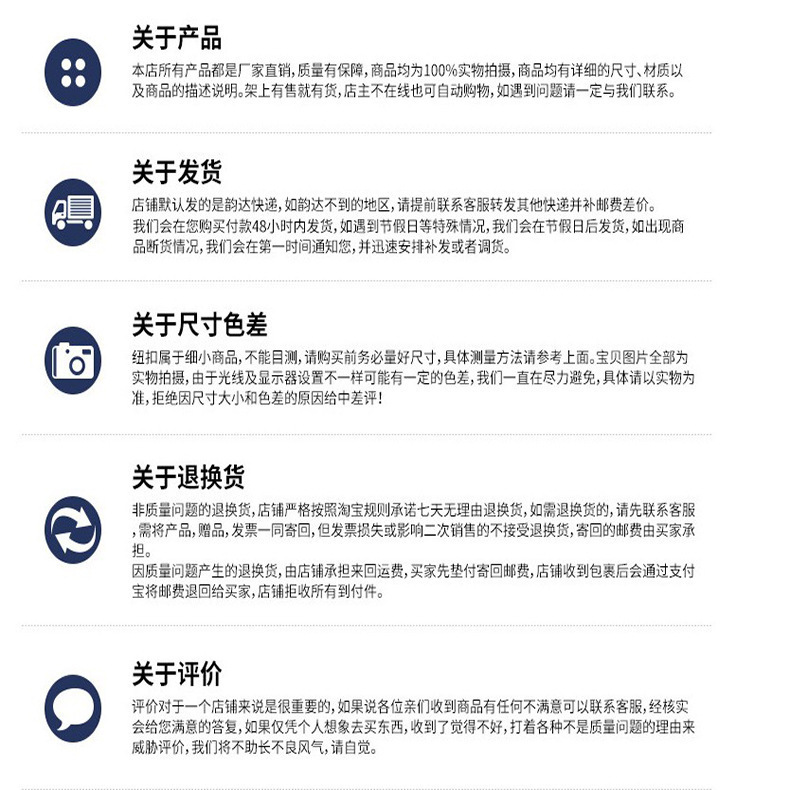 关于产品

本店所有产品都是厂家直销，质量有保障，商品均为100%实物拍摄，商品均有详细的尺寸、材质以及商品的描述说明。架上有售就有货，店主不在线也可自动购物，如遇到问题请一定与我们联系。

关于发货

店铺默认发的是韵达快递，如韵达不到的地区，请提前联系客服转发其他快递并补邮费差价。
我们会在您购买付款48小时内发货，如遇到节假日等特殊情况，我们会在节假日后发货，如出现商品断货情况，我们会在第一时间通知您，并迅速安排补发或者调货。

关于尺寸色差

纽扣属于细小商品，不能目测，请购买前务必量好尺寸，具体测量方法请参考上面。宝贝图片全部为实物拍摄，由于光线及显示器设置不一样可能有一定的色差，我们一直在尽力避免，具体请以实物为准，拒绝因尺寸大小和色差的原因给中差评！

关于退换货

非质量问题的退换货，店铺严格按照淘宝规则承诺七天无理由退换货，如需退换货的，请先联系客服，需将产品，赠品，发票一同寄回，但发票损失或影响二次销售的不接受退换货，寄回的邮费由买家承担。
因质量问题产生的退换货，由店铺承担来回运费，买家先垫付寄回邮费，店铺收到包裹后会通过支付宝将邮费退回给买家，店铺拒收所有到付件。

关于评价

评价对于一个店铺来说是很重要的，如果说各位亲们收到商品有任何不满意可以联系客服，经核实会给您满意的答复，如果仅凭个人想象去买东西，收到了觉得不好，打着各种不是质量问题的理由来威胁评价，我们将不助长不良风气，请自觉。